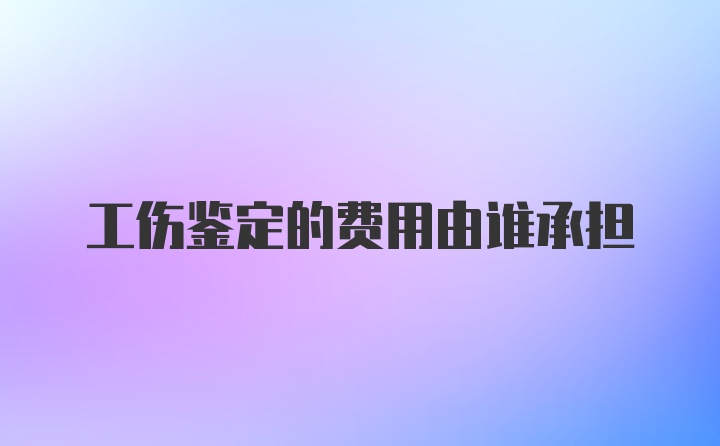 工伤鉴定的费用由谁承担